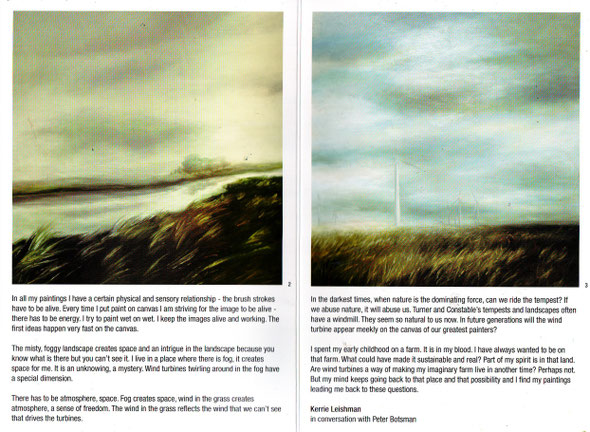 2

In all my paintings I have a certain physical and sensory relationship - the brush strokes have to be alive. Every time I put paint on canvas I am striving for the image to be alive - there has to be energy. I try to paint wet on wet. I keep the images alive and working. The first ideas happen very fast on the canvas.

The misty, foggy landscape creates space and an intrigue in the landscape because you know what is there but you can't see it. I live in a place where there is fog, it creates space for me. It is an unknowing, a mystery. Wind turbines twirling around in the fog have a special dimension.

There has to be atmosphere, space. Fog creates space, wind in the grass creates atmosphere, a sense of freedom. The wind in the grass reflects the wind that we can't see that drives the turbines.

3

In the darkest times, when nature is the dominating force, can we ride the tempest? If we abuse nature, it will abuse us. Turner and Constable's tempests and landscapes often have a windmill. They seem so natural to us now. In future generations will the wind turbine appear meekly on the canvas of our greatest painters?

I spent my early childhood on a farm. It is in my blood. I have always wanted to be on that farm. What could have made it sustainable and real? Part of my spirit is in that land. Are wind turbines a way of making my imaginary farm live in another time? Perhaps not. But my mind keeps going back to that place and that possibility and I find my paintings leading me back to these questions.

Kerrie Leishman
in conversation with Peter Botsman